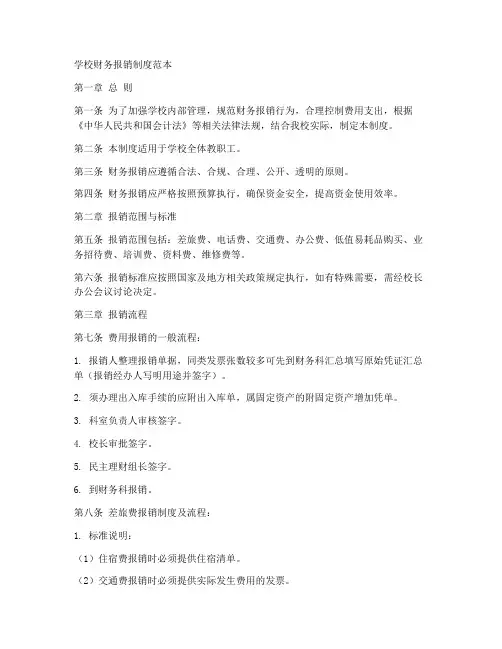 学校财务报销制度范本

第一章 总 则

第一条 为了加强学校内部管理，规范财务报销行为，合理控制费用支出，根据《中华人民共和国会计法》等相关法律法规，结合我校实际，制定本制度。

第二条 本制度适用于学校全体教职工。

第三条 财务报销应遵循合法、合规、合理、公开、透明的原则。

第四条 财务报销应严格按照预算执行，确保资金安全，提高资金使用效率。

第二章 报销范围与标准

第五条 报销范围包括：差旅费、电话费、交通费、办公费、低值易耗品购买、业务招待费、培训费、资料费、维修费等。

第六条 报销标准应按照国家及地方相关政策规定执行，如有特殊需要，需经校长办公会议讨论决定。

第三章 报销流程

第七条 费用报销的一般流程：

1. 报销人整理报销单据，同类发票张数较多可先到财务科汇总填写原始凭证汇总单（报销经办人写明用途并签字）。

2. 须办理出入库手续的应附出入库单，属固定资产的附固定资产增加凭单。

3. 科室负责人审核签字。

4. 校长审批签字。

5. 民主理财组长签字。

6. 到财务科报销。

第八条 差旅费报销制度及流程：

1. 标准说明：

（1）住宿费报销时必须提供住宿清单。

（2）交通费报销时必须提供实际发生费用的发票。